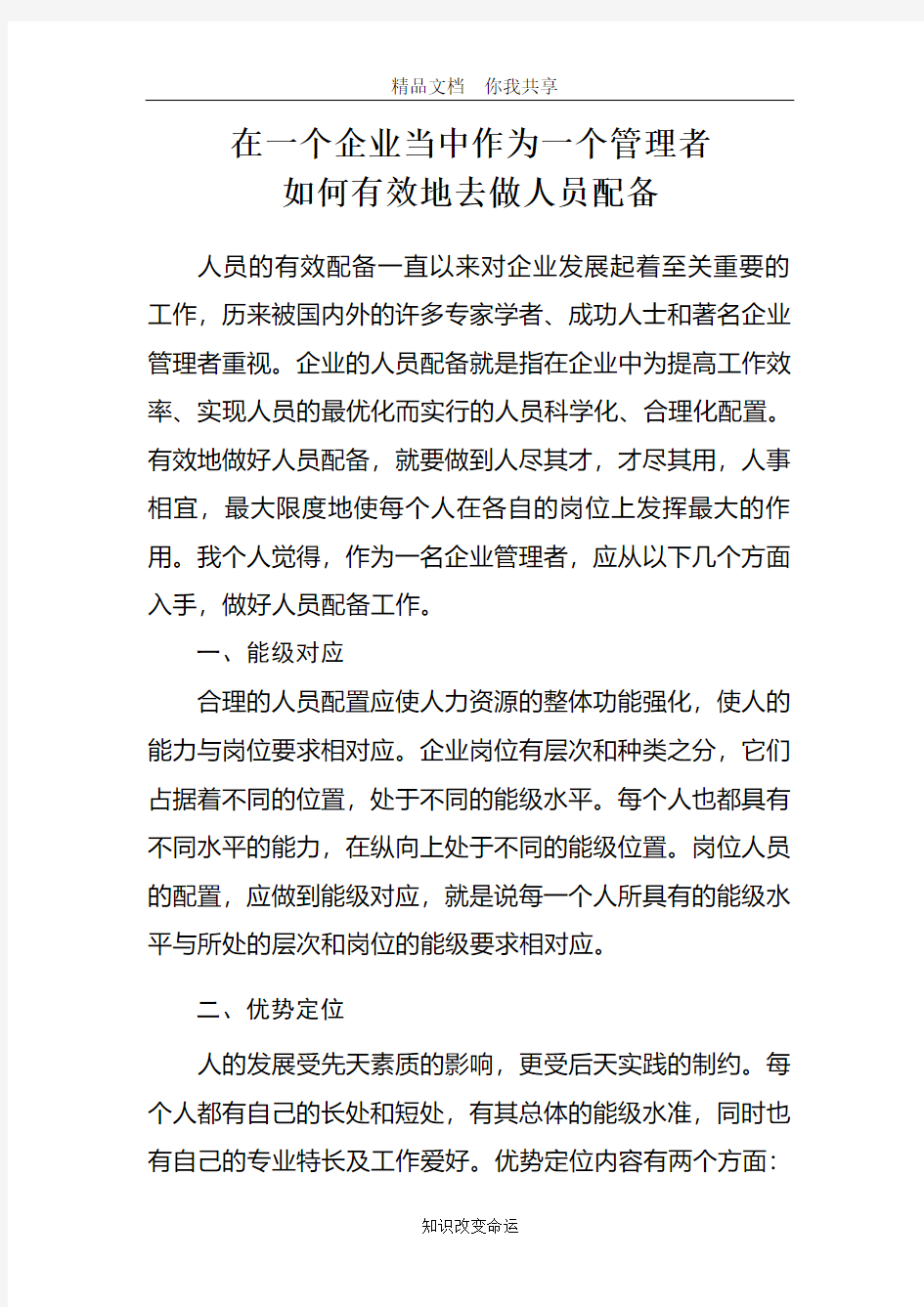 精品文档　你我共享

在一个企业当中作为一个管理者
如何有效地去做人员配备

人员的有效配备一直以来对企业发展起着至关重要的工作，历来被国内外的许多专家学者、成功人士和著名企业管理者重视。企业的人员配备就是指在企业中为提高工作效率、实现人员的最优化而实行的人员科学化、合理化配置。有效地做好人员配备，就要做到人尽其才，才尽其用，人事相宜，最大限度地使每个人在各自的岗位上发挥最大的作用。我个人觉得，作为一名企业管理者，应从以下几个方面入手，做好人员配备工作。

一、能级对应

合理的人员配置应使人力资源的整体功能强化，使人的能力与岗位要求相对应。企业岗位有层次和种类之分，它们占据着不同的位置，处于不同的能级水平。每个人也都具有不同水平的能力，在纵向上处于不同的能级位置。岗位人员的配置，应做到能级对应，就是说每一个人所具有的能级水平与所处的层次和岗位的能级要求相对应。

二、优势定位

人的发展受先天素质的影响，更受后天实践的制约。每个人都有自己的长处和短处，有其总体的能级水准，同时也有自己的专业特长及工作爱好。优势定位内容有两个方面：

知识改变命运